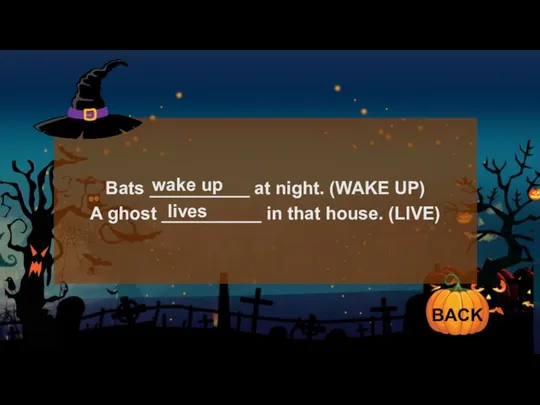 Bats wake up at night. (WAKE UP)
A ghost lives in that house. (LIVE)

BACK